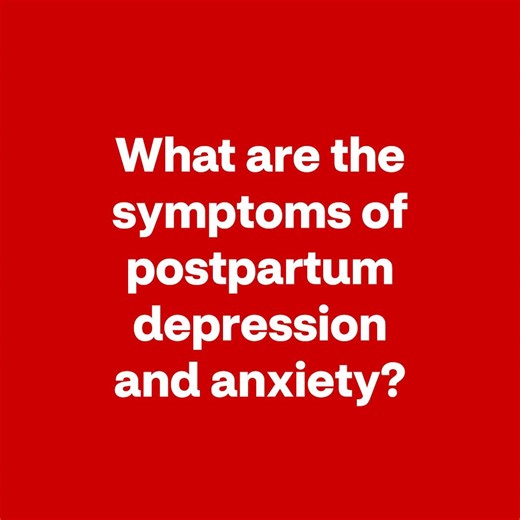 What are the symptoms of postpartum depression and anxiety?